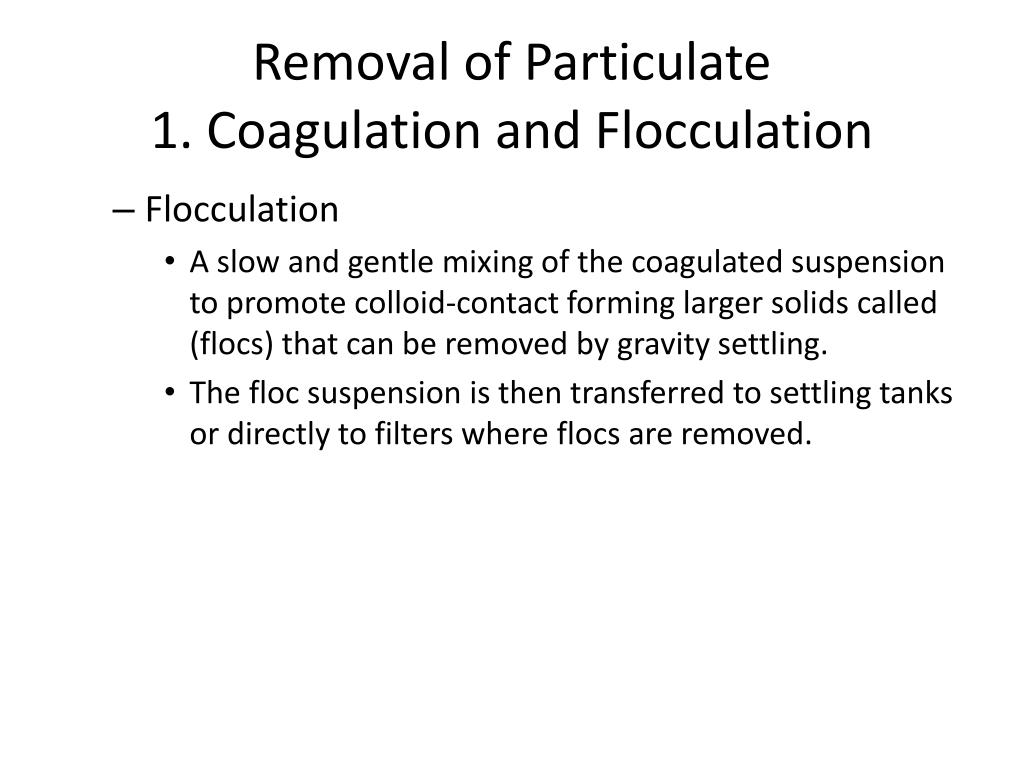 Removal of Particulate
1. Coagulation and Flocculation

– Flocculation

• A slow and gentle mixing of the coagulated suspension to promote colloid-contact forming larger solids called (flocs) that can be removed by gravity settling.

• The floc suspension is then transferred to settling tanks or directly to filters where flocs are removed.